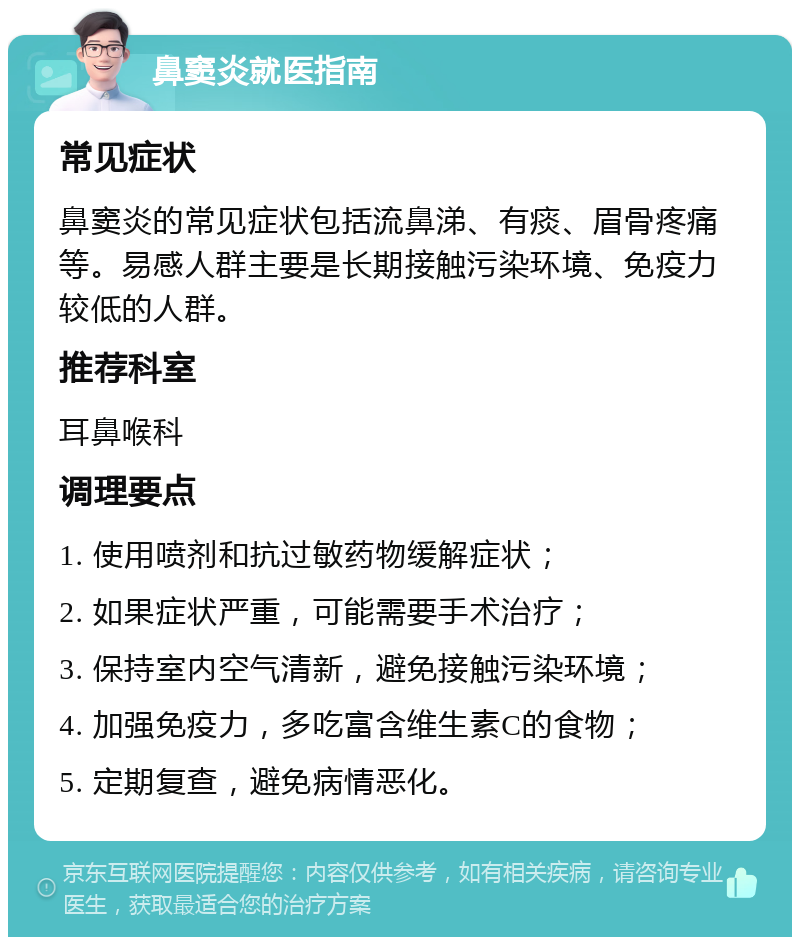 鼻窦炎就医指南

常见症状

鼻窦炎的常见症状包括流鼻涕、有痰、眉骨疼痛等。易感人群主要是长期接触污染环境、免疫力较低的人群。

推荐科室

耳鼻喉科

调理要点

1. 使用喷剂和抗过敏药物缓解症状；

2. 如果症状严重，可能需要手术治疗；

3. 保持室内空气清新，避免接触污染环境；

4. 加强免疫力，多吃富含维生素C的食物；

5. 定期复查，避免病情恶化。

京东互联网医院提醒您：内容仅供参考，如有相关疾病，请咨询专业医生，获取最适合您的治疗方案